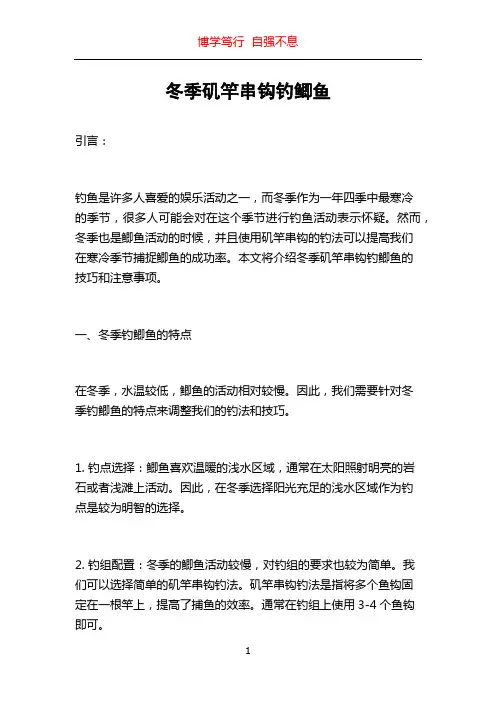 博学笃行 自强不息

冬季矶竿串钩钓鲫鱼

引言：

钓鱼是许多人喜爱的娱乐活动之一，而冬季作为一年四季中最寒冷的季节，很多人可能会对在这个季节进行钓鱼活动表示怀疑。然而，冬季也是鲫鱼活动的时候，并且使用矶竿串钩的钓法可以提高我们在寒冷季节捕捉鲫鱼的成功率。本文将介绍冬季矶竿串钩钓鲫鱼的技巧和注意事项。

一、冬季钓鲫鱼的特点

在冬季，水温较低，鲫鱼的活动相对较慢。因此，我们需要针对冬季钓鲫鱼的特点来调整我们的钓法和技巧。

1. 钓点选择：鲫鱼喜欢温暖的浅水区域，通常在太阳照射明亮的岩石或者浅滩上活动。因此，在冬季选择阳光充足的浅水区域作为钓点是较为明智的选择。

2. 钓组配置：冬季的鲫鱼活动较慢，对钓组的要求也较为简单。我们可以选择简单的矶竿串钩钓法。矶竿串钩钓法是指将多个鱼钩固定在一根竿上，提高了捕鱼的效率。通常在钓组上使用 3-4 个鱼钩即可。

1